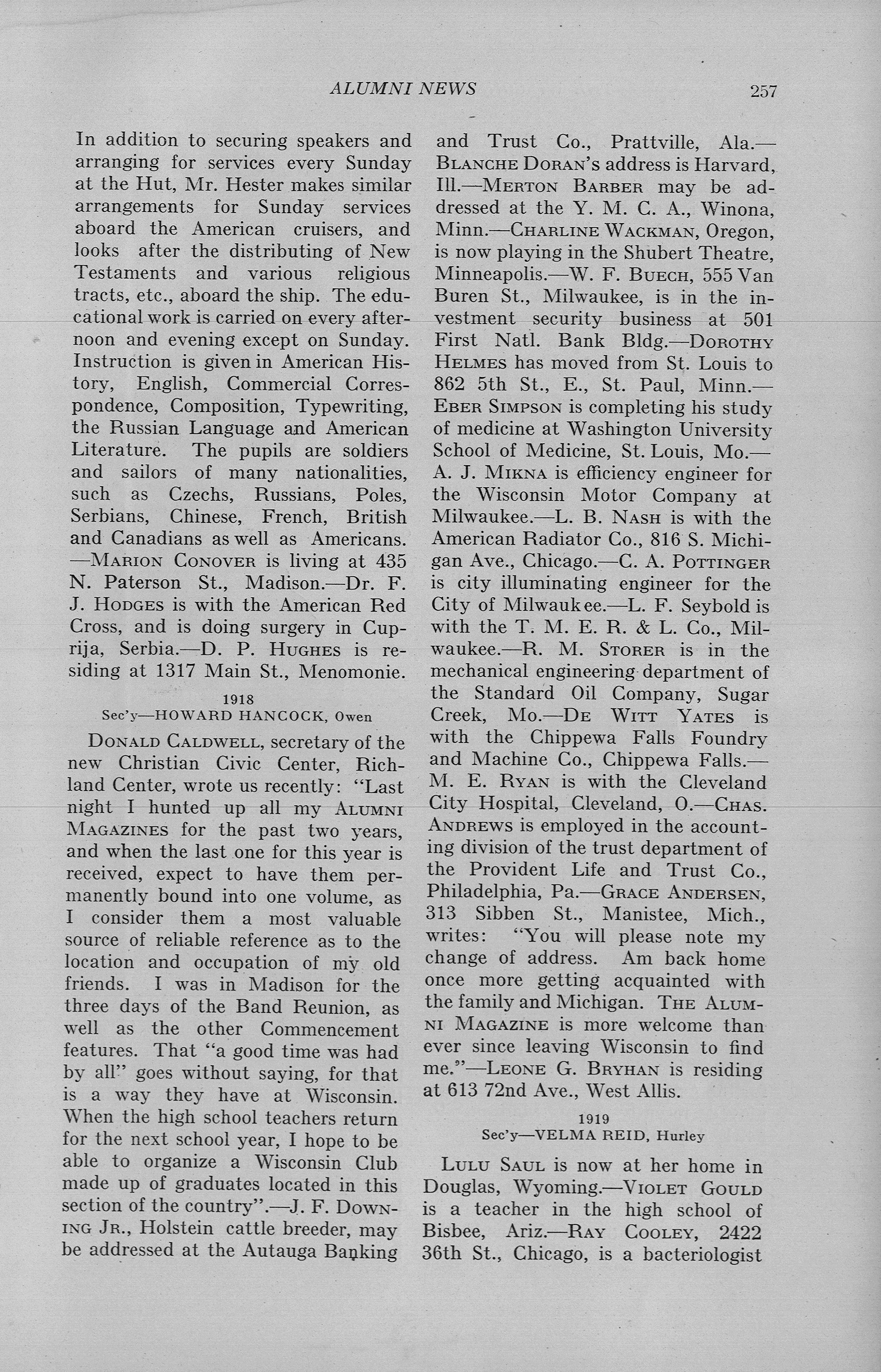 ALUMNI NEWS 257

In addition to securing speakers and arranging for services every Sunday at the Hut, Mr. Hester makes similar arrangements for Sunday services aboard the American cruisers, and looks after the distributing of New Testaments and various religious tracts, etc., aboard the ship. The educational work is carried on every afternoon and evening except on Sunday. Instruction is given in American History, English, Commercial Correspondence, Composition, Typewriting, the Russian Language and American Literature. The pupils are soldiers and sailors of many nationalities, such as Czechs, Russians, Poles, Serbians, Chinese, French, British and Canadians as well as Americans. —MARION CONOVER is living at 435 N. Paterson St., Madison.—Dr. F. J. HODGES is with the American Red Cross, and is doing surgery in Cuprija, Serbia.—D. P. HUGHES is residing at 1317 Main St., Menomonie.

1918
Sec'y—HOWARD HANCOCK, Owen

DONALD CALDWELL, secretary of the new Christian Civic Center, Richland Center, wrote us recently: "Last night I hunted up all my ALUMNI MAGAZINES for the past two years, and when the last one for this year is received, expect to have them permanently bound into one volume, as I consider them a most valuable source of reliable reference as to the location and occupation of my old friends. I was in Madison for the three days of the Band Reunion, as well as the other Commencement features. That "a good time was had by all" goes without saying, for that is a way they have at Wisconsin. When the high school teachers return for the next school year, I hope to be able to organize a Wisconsin Club made up of graduates located in this section of the country".—J. F. DOWNING JR., Holstein cattle breeder, may be addressed at the Autauga Banking and Trust Co., Prattville, Ala.—BLANCHE DORAN's address is Harvard, Ill.—MERTON BARBER may be addressed at the Y. M. C. A., Winona, Minn.—CHARLINE WACKMAN, Oregon, is now playing in the Shubert Theatre, Minneapolis.—W. F. BUECH, 555 Van Buren St., Milwaukee, is in the investment security business at 501 First Natl. Bank Bldg.—DOROTHY HELMES has moved from St. Louis to 862 5th St., E., St. Paul, Minn.—EBER SIMPSON is completing his study of medicine at Washington University School of Medicine, St. Louis, Mo.—A. J. MIKNA is efficiency engineer for the Wisconsin Motor Company at Milwaukee.—L. B. NASH is with the American Radiator Co., 816 S. Michigan Ave., Chicago.—C. A. POTTINGER is city illuminating engineer for the City of Milwaukee.—L. F. Seybold is with the T. M. E. R. & L. Co., Milwaukee.—R. M. STORER is in the mechanical engineering department of the Standard Oil Company, Sugar Creek, Mo.—DE WITT YATES is with the Chippewa Falls Foundry and Machine Co., Chippewa Falls.—M. E. RYAN is with the Cleveland City Hospital, Cleveland, O.—CHAS. ANDREWS is employed in the accounting division of the trust department of the Provident Life and Trust Co., Philadelphia, Pa.—GRACE ANDERSEN, 313 Sibben St., Manistee, Mich., writes: "You will please note my change of address. Am back home once more getting acquainted with the family and Michigan. THE ALUMNI MAGAZINE is more welcome than ever since leaving Wisconsin to find me."—LEONE G. BRYHAN is residing at 613 72nd Ave., West Allis.

1919
Sec'y—VELMA REID, Hurley

LULU SAUL is now at her home in Douglas, Wyoming.—VIOLET GOULD is a teacher in the high school of Bisbee, Ariz.—RAY COOLEY, 2422 36th St., Chicago, is a bacteriologist